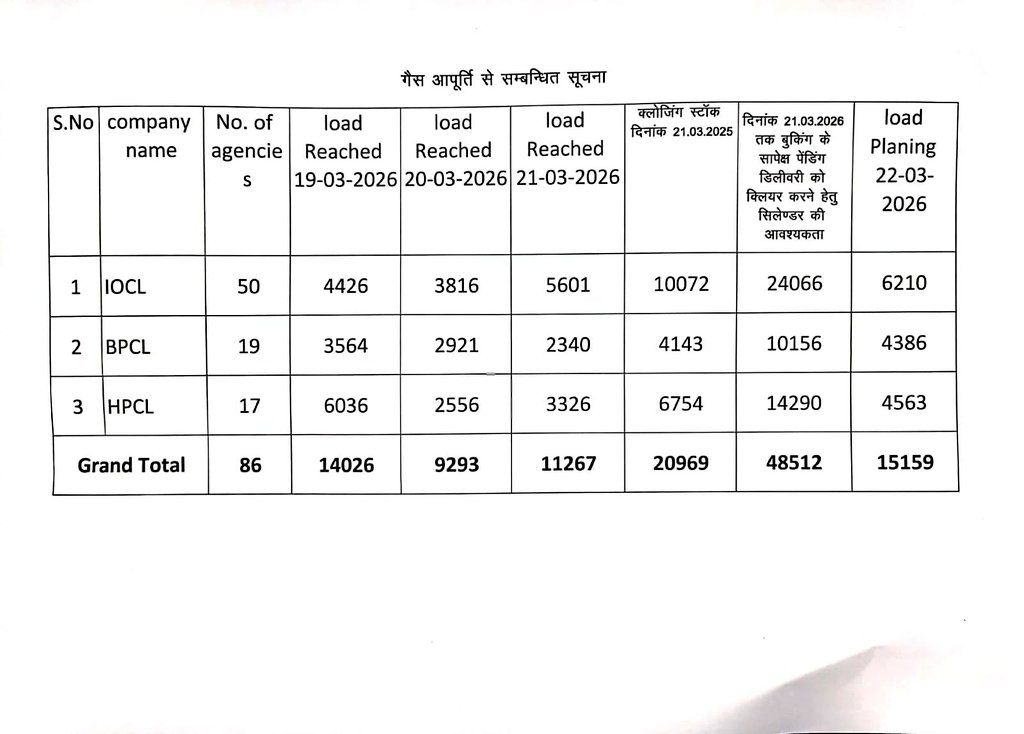 गैस आपूर्ति से सम्बन्धित सूचना

| S.No | company name | No. of agencies | load Reached 19-03-2026 | load Reached 20-03-2026 | load Reached 21-03-2026 | क्लोजिंग स्टॉक दिनांक 21.03.2025 | दिनांक 21.03.2026 तक बुकिंग के सापेक्ष पेंडिंग डिलीवरी को क्लियर करने हेतु सिलेण्डर की आवश्यकता | load Planing 22-03-2026 |
|---|---|---|---|---|---|---|---|---|
| 1 | IOCL | 50 | 4426 | 3816 | 5601 | 10072 | 24066 | 6210 |
| 2 | BPCL | 19 | 3564 | 2921 | 2340 | 4143 | 10156 | 4386 |
| 3 | HPCL | 17 | 6036 | 2556 | 3326 | 6754 | 14290 | 4563 |
| Grand Total | | 86 | 14026 | 9293 | 11267 | 20969 | 48512 | 15159 |